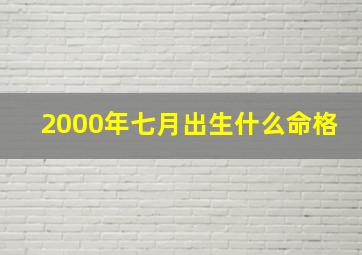 2000年七月出生什么命格